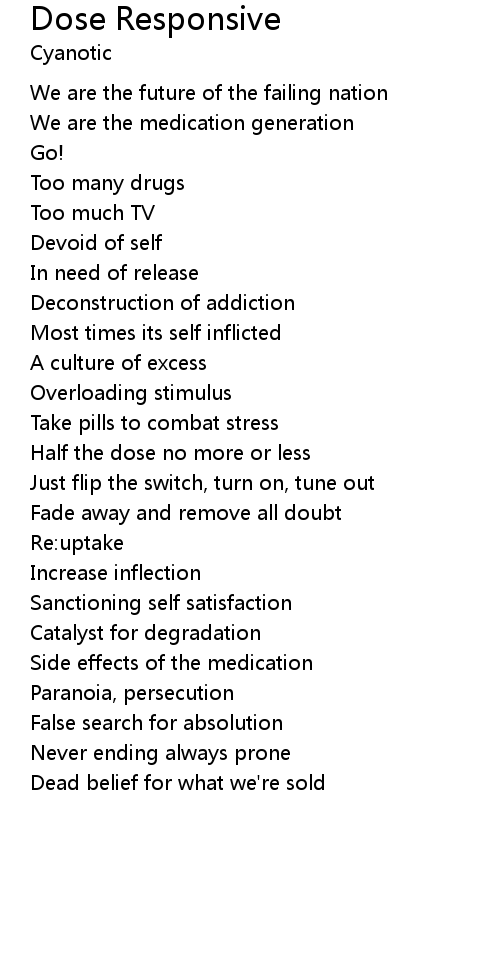 Dose Responsive
Cyanotic

We are the future of the failing nation
We are the medication generation
Go!
Too many drugs
Too much TV
Devoid of self
In need of release
Deconstruction of addiction
Most times its self inflicted
A culture of excess
Overloading stimulus
Take pills to combat stress
Half the dose no more or less
Just flip the switch, turn on, tune out
Fade away and remove all doubt
Re:uptake
Increase inflection
Sanctioning self satisfaction
Catalyst for degradation
Side effects of the medication
Paranoia, persecution
False search for absolution
Never ending always prone
Dead belief for what we're sold